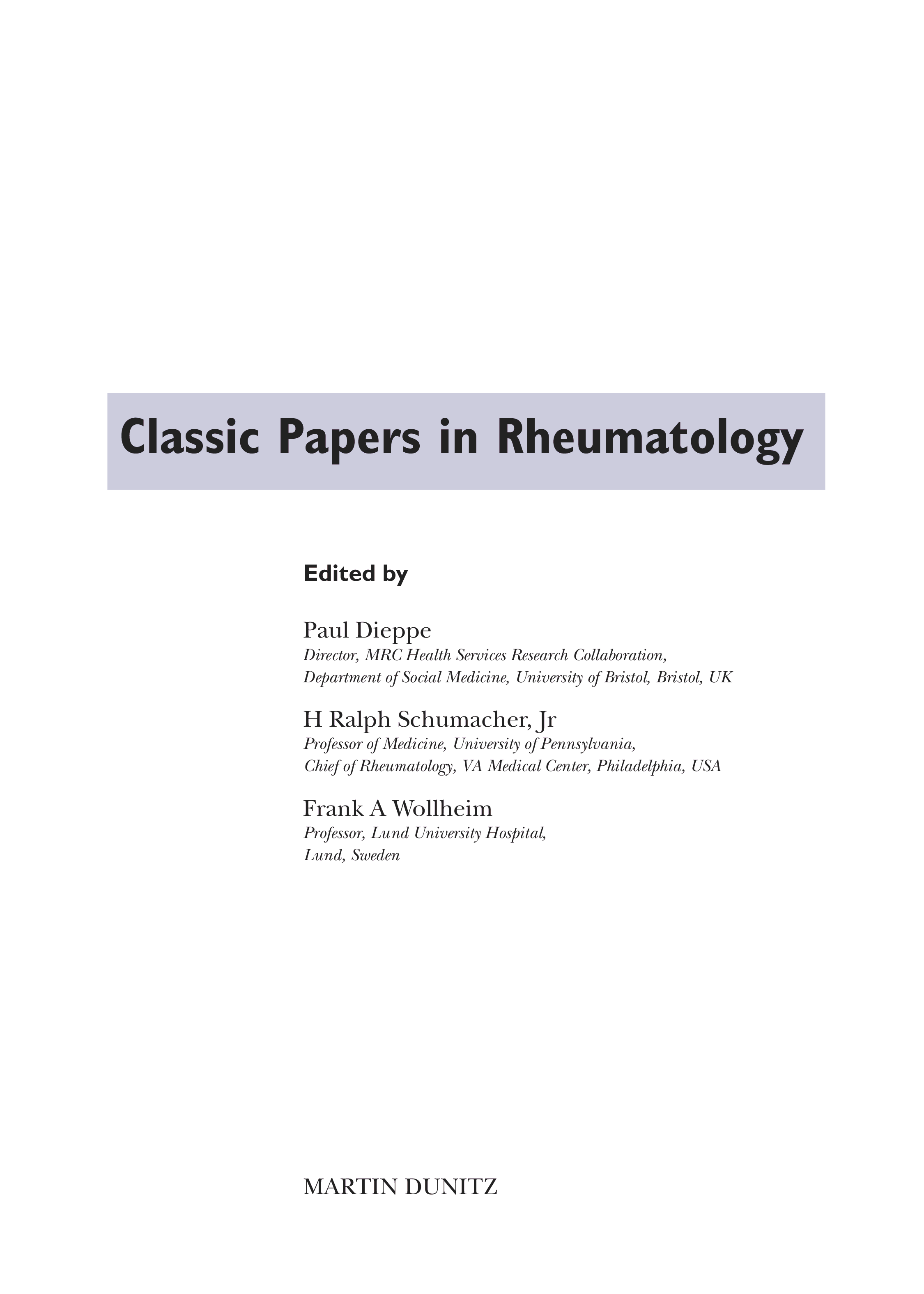 Classic Papers in Rheumatology

Edited by

Paul Dieppe
Director, MRC Health Services Research Collaboration,
Department of Social Medicine, University of Bristol, Bristol, UK

H Ralph Schumacher, Jr
Professor of Medicine, University of Pennsylvania,
Chief of Rheumatology, VA Medical Center, Philadelphia, USA

Frank A Wollheim
Professor, Lund University Hospital,
Lund, Sweden

MARTIN DUNITZ